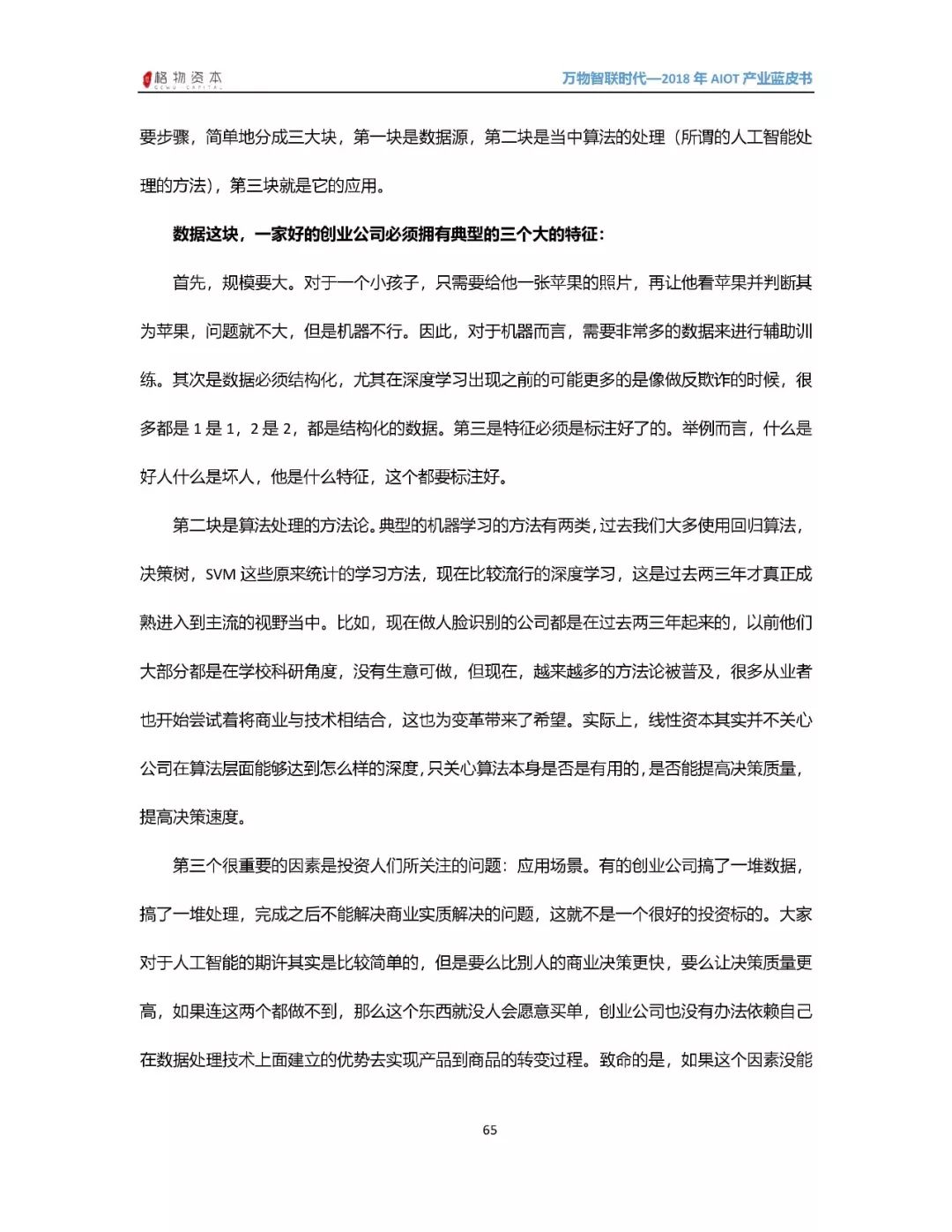 格物资本 GEWU CAPITAL

万物智联时代—2018 年 AIOT 产业蓝皮书

要步骤，简单地分成三大块，第一块是数据源，第二块是当中算法的处理（所谓的人工智能处理的方法），第三块就是它的应用。

数据这块，一家好的创业公司必须拥有典型的三个大的特征：

首先，规模要大。对于一个小孩子，只需要给他一张苹果的照片，再让他看苹果并判断其为苹果，问题就不大，但是机器不行。因此，对于机器而言，需要非常多的数据来进行辅助训练。其次是数据必须结构化，尤其在深度学习出现之前的可能更多的是像做反欺诈的时候，很多都是 1 是 1，2 是 2，都是结构化的数据。第三是特征必须是标注好了的。举例而言，什么是好人什么是坏人，他是什么特征，这个都要标注好。

第二块是算法处理的方法论。典型的机器学习的方法有两类，过去我们大多使用回归算法，决策树，SVM 这些原来统计的学习方法，现在比较流行的深度学习，这是过去两三年才真正成熟进入到主流的视野当中。比如，现在做人脸识别的公司都是在过去两三年起来的，以前他们大部分都是在学校科研角度，没有生意可做，但现在，越来越多的方法论被普及，很多从业者也开始尝试着将商业与技术相结合，这也为变革带来了希望。实际上，线性资本其实并不关心公司在算法层面能够达到怎么样的深度，只关心算法本身是否是有用的，是否能提高决策质量，提高决策速度。

第三个很重要的因素是投资人们所关注的问题：应用场景。有的创业公司搞了一堆数据，搞了一堆处理，完成之后不能解决商业实质解决的问题，这就不是一个很好的投资标的。大家对于人工智能的期许其实是比较简单的，但是要么比别人的商业决策更快，要么让决策质量更高，如果连这两个都做不到，那么这个东西就没人会愿意买单，创业公司也没有办法依赖自己在数据处理技术上面建立的优势去实现产品到商品的转变过程。致命的是，如果这个因素没能

65